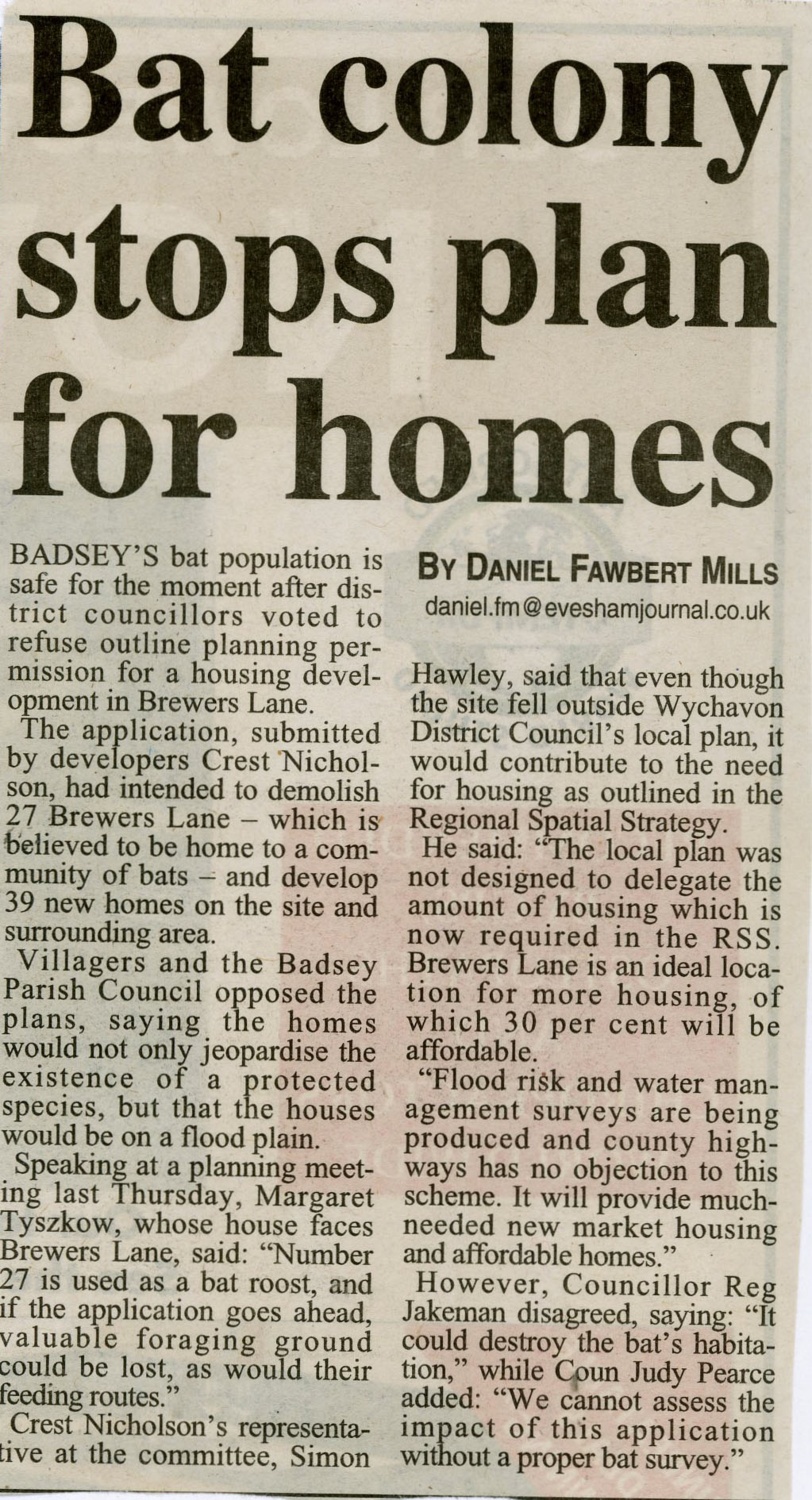 Bat colony stops plan for homes

BADSEY'S bat population is safe for the moment after district councillors voted to refuse outline planning permission for a housing development in Brewers Lane.

The application, submitted by developers Crest Nicholson, had intended to demolish 27 Brewers Lane – which is believed to be home to a community of bats – and develop 39 new homes on the site and surrounding area.

Villagers and the Badsey Parish Council opposed the plans, saying the homes would not only jeopardise the existence of a protected species, but that the houses would be on a flood plain.

Speaking at a planning meeting last Thursday, Margaret Tyszkow, whose house faces Brewers Lane, said: "Number 27 is used as a bat roost, and if the application goes ahead, valuable foraging ground could be lost, as would their feeding routes."

Crest Nicholson's representative at the committee, Simon

BY DANIEL FAWBERT MILLS
daniel.fm@eveshamjournal.co.uk

Hawley, said that even though the site fell outside Wychavon District Council's local plan, it would contribute to the need for housing as outlined in the Regional Spatial Strategy.

He said: "The local plan was not designed to delegate the amount of housing which is now required in the RSS. Brewers Lane is an ideal location for more housing, of which 30 per cent will be affordable.

"Flood risk and water management surveys are being produced and county highways has no objection to this scheme. It will provide much-needed new market housing and affordable homes."

However, Councillor Reg Jakeman disagreed, saying: "It could destroy the bat's habitation," while Coun Judy Pearce added: "We cannot assess the impact of this application without a proper bat survey."